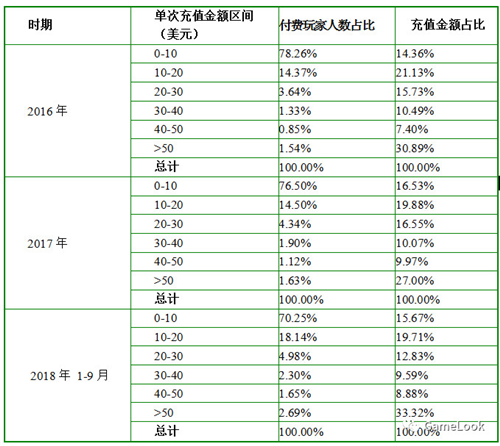 | 时期 | 单次充值金额区间（美元） | 付费玩家人数占比 | 充值金额占比 |
|---|---|---|---|
| 2016 年 | 0-10 | 78.26% | 14.36% |
| | 10-20 | 14.37% | 21.13% |
| | 20-30 | 3.64% | 15.73% |
| | 30-40 | 1.33% | 10.49% |
| | 40-50 | 0.85% | 7.40% |
| | >50 | 1.54% | 30.89% |
| | 总计 | 100.00% | 100.00% |
| 2017 年 | 0-10 | 76.50% | 16.53% |
| | 10-20 | 14.50% | 19.88% |
| | 20-30 | 4.34% | 16.55% |
| | 30-40 | 1.90% | 10.07% |
| | 40-50 | 1.12% | 9.97% |
| | >50 | 1.63% | 27.00% |
| | 总计 | 100.00% | 100.00% |
| 2018 年 1-9 月 | 0-10 | 70.25% | 15.67% |
| | 10-20 | 18.14% | 19.71% |
| | 20-30 | 4.98% | 12.83% |
| | 30-40 | 2.30% | 9.59% |
| | 40-50 | 1.65% | 8.88% |
| | >50 | 2.69% | 33.32% |
| | 总计 | 100.00% | 100.00% |

GameLook